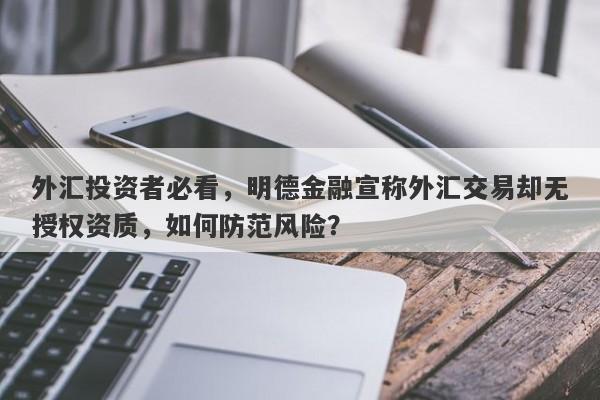 外汇投资者必看，明德金融宣称外汇交易却无授权资质，如何防范风险?